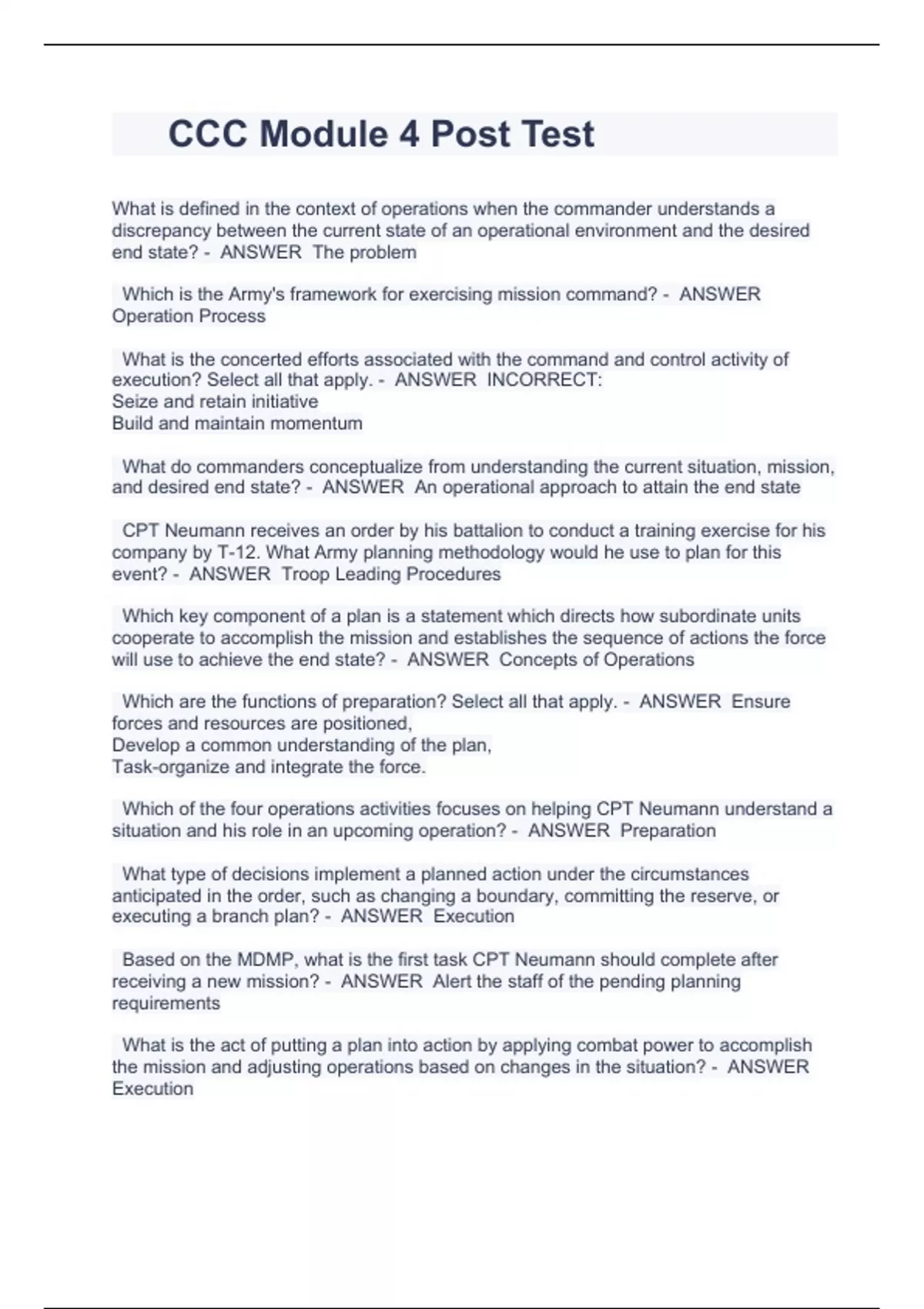 CCC Module 4 Post Test

What is defined in the context of operations when the commander understands a discrepancy between the current state of an operational environment and the desired end state? - ANSWER The problem

Which is the Army's framework for exercising mission command? - ANSWER Operation Process

What is the concerted efforts associated with the command and control activity of execution? Select all that apply. - ANSWER INCORRECT:
Seize and retain initiative
Build and maintain momentum

What do commanders conceptualize from understanding the current situation, mission, and desired end state? - ANSWER An operational approach to attain the end state

CPT Neumann receives an order by his battalion to conduct a training exercise for his company by T-12. What Army planning methodology would he use to plan for this event? - ANSWER Troop Leading Procedures

Which key component of a plan is a statement which directs how subordinate units cooperate to accomplish the mission and establishes the sequence of actions the force will use to achieve the end state? - ANSWER Concepts of Operations

Which are the functions of preparation? Select all that apply. - ANSWER Ensure forces and resources are positioned,
Develop a common understanding of the plan,
Task-organize and integrate the force.

Which of the four operations activities focuses on helping CPT Neumann understand a situation and his role in an upcoming operation? - ANSWER Preparation

What type of decisions implement a planned action under the circumstances anticipated in the order, such as changing a boundary, committing the reserve, or executing a branch plan? - ANSWER Execution

Based on the MDMP, what is the first task CPT Neumann should complete after receiving a new mission? - ANSWER Alert the staff of the pending planning requirements

What is the act of putting a plan into action by applying combat power to accomplish the mission and adjusting operations based on changes in the situation? - ANSWER Execution